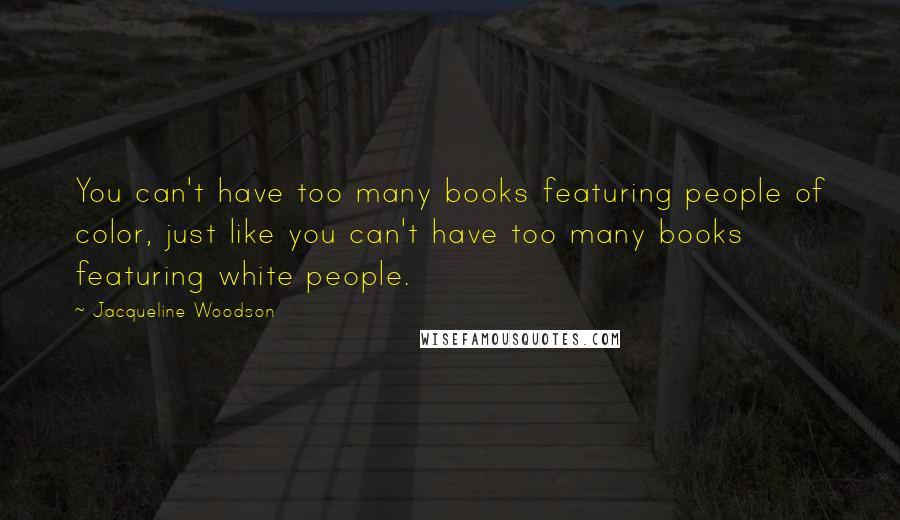 You can't have too many books featuring people of color, just like you can't have too many books featuring white people.

~ Jacqueline Woodson

WISEFAMOUSQUOTES.COM